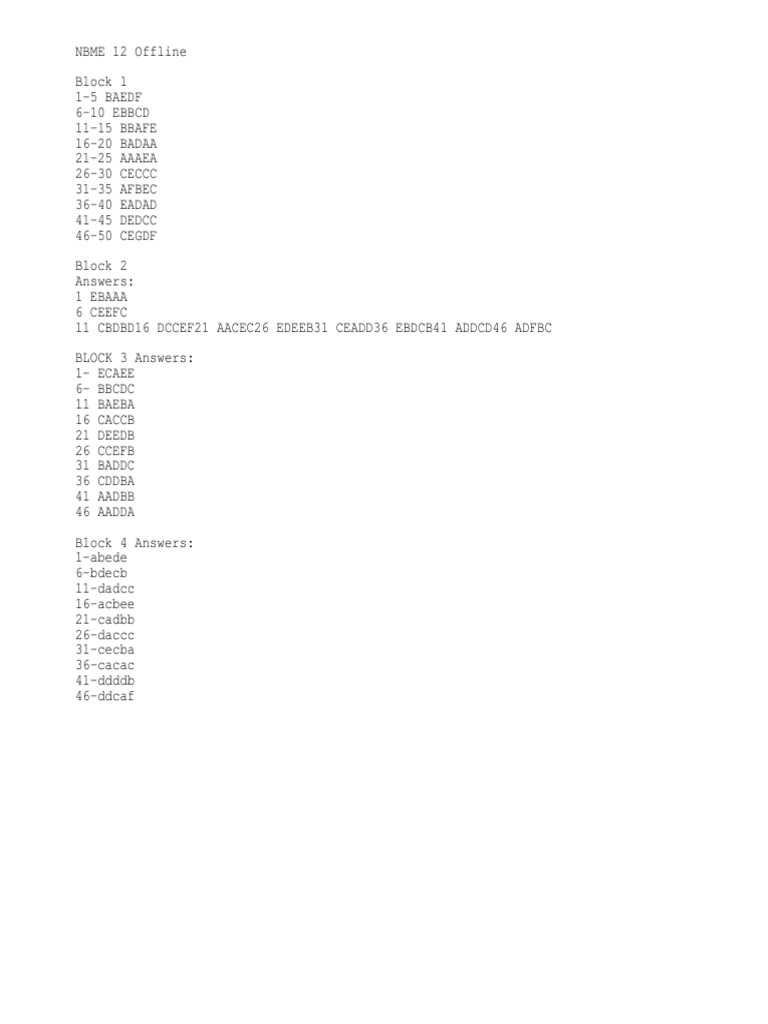 NBME 12 Offline

Block 1
1-5 BAEDF
6-10 EBBCD
11-15 BBAFE
16-20 BADAA
21-25 AAAEA
26-30 CECCC
31-35 AFBEC
36-40 EADAD
41-45 DEDCC
46-50 CEGDF

Block 2
Answers:
1 EBAAA
6 CEEFC
11 CBDBD16 DCCEF21 AACEC26 EDEEB31 CEADD36 EBDCB41 ADDCD46 ADFBC

BLOCK 3 Answers:
1- ECAEE
6- BBCDC
11 BAEBA
16 CACCB
21 DEEDB
26 CCEFB
31 BADDC
36 CDDBA
41 AADBB
46 AADDA

Block 4 Answers:
1-abede
6-bdecb
11-dadcc
16-acbee
21-cadbb
26-daccc
31-cecba
36-cacac
41-ddddb
46-ddcaf